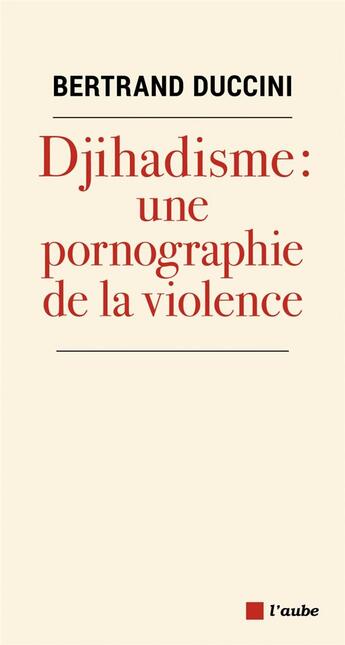 BERTRAND DUCCINI

Djihadisme : une pornographie de la violence

l'aube